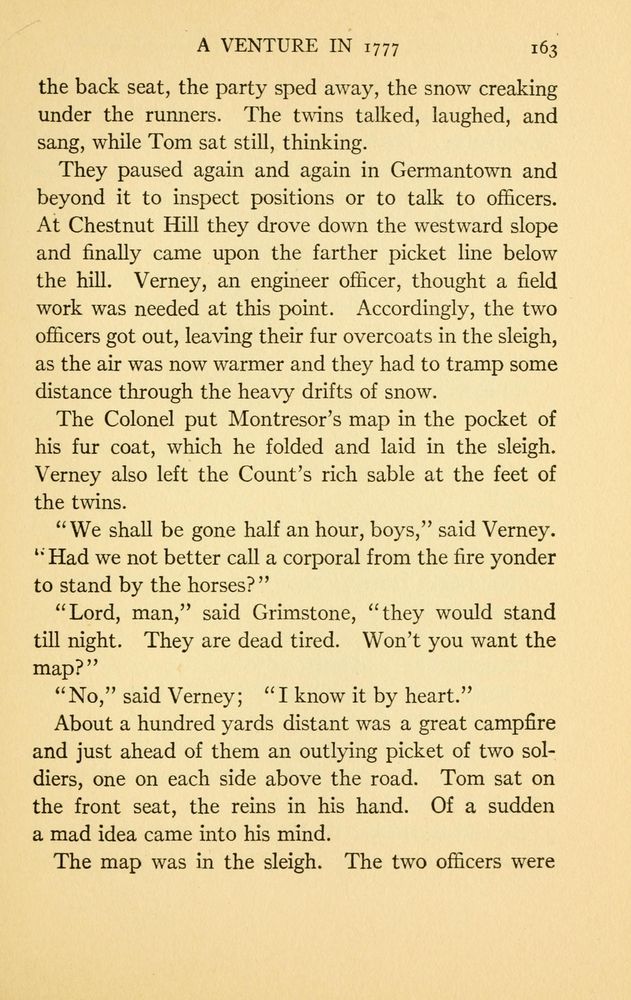 A VENTURE IN 1777 163

the back seat, the party sped away, the snow creaking under the runners. The twins talked, laughed, and sang, while Tom sat still, thinking.

They paused again and again in Germantown and beyond it to inspect positions or to talk to officers. At Chestnut Hill they drove down the westward slope and finally came upon the farther picket line below the hill. Verney, an engineer officer, thought a field work was needed at this point. Accordingly, the two officers got out, leaving their fur overcoats in the sleigh, as the air was now warmer and they had to tramp some distance through the heavy drifts of snow.

The Colonel put Montresor's map in the pocket of his fur coat, which he folded and laid in the sleigh. Verney also left the Count's rich sable at the feet of the twins.

"We shall be gone half an hour, boys," said Verney. "Had we not better call a corporal from the fire yonder to stand by the horses?"

"Lord, man," said Grimstone, "they would stand till night. They are dead tired. Won't you want the map?"

"No," said Verney; "I know it by heart."

About a hundred yards distant was a great campfire and just ahead of them an outlying picket of two soldiers, one on each side above the road. Tom sat on the front seat, the reins in his hand. Of a sudden a mad idea came into his mind.

The map was in the sleigh. The two officers were